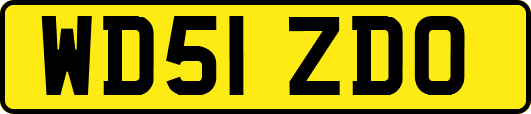 WD51 ZDO